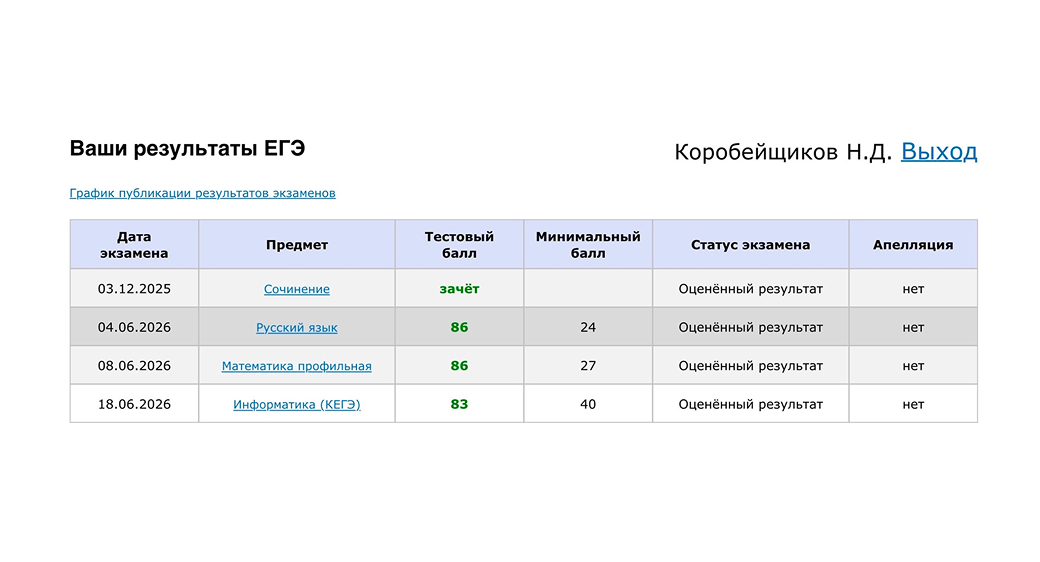 Ваши результаты ЕГЭ

Коробейщиков Н.Д. Выход

График публикации результатов экзаменов

| Дата экзамена | Предмет | Тестовый балл | Минимальный балл | Статус экзамена | Апелляция |
|---|---|---|---|---|---|
| 03.12.2025 | Сочинение | зачёт | | Оценённый результат | нет |
| 04.06.2026 | Русский язык | 86 | 24 | Оценённый результат | нет |
| 08.06.2026 | Математика профильная | 86 | 27 | Оценённый результат | нет |
| 18.06.2026 | Информатика (КЕГЭ) | 83 | 40 | Оценённый результат | нет |